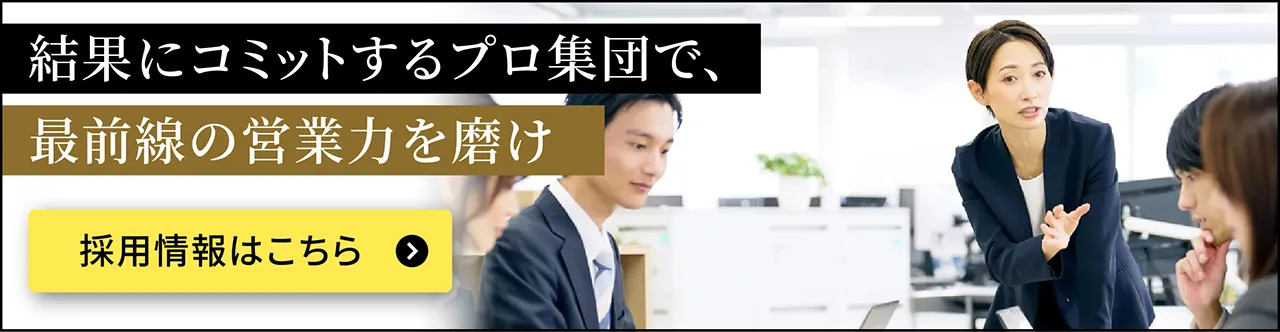 結果にコミットするプロ集団で、

最前線の営業力を磨け

採用情報はこちら